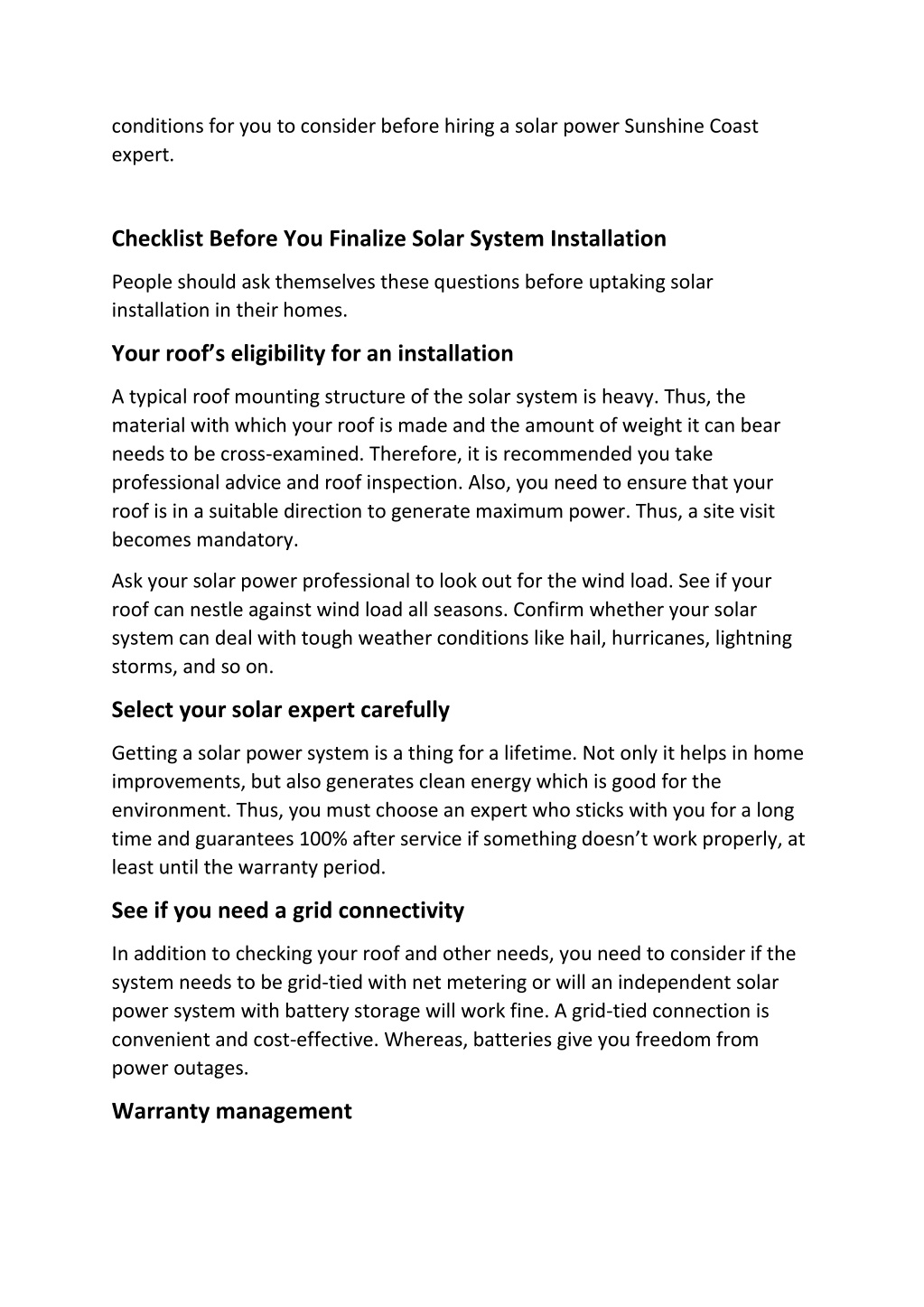 conditions for you to consider before hiring a solar power Sunshine Coast expert.

Checklist Before You Finalize Solar System Installation

People should ask themselves these questions before uptaking solar installation in their homes.

Your roof's eligibility for an installation

A typical roof mounting structure of the solar system is heavy. Thus, the material with which your roof is made and the amount of weight it can bear needs to be cross-examined. Therefore, it is recommended you take professional advice and roof inspection. Also, you need to ensure that your roof is in a suitable direction to generate maximum power. Thus, a site visit becomes mandatory.

Ask your solar power professional to look out for the wind load. See if your roof can nestle against wind load all seasons. Confirm whether your solar system can deal with tough weather conditions like hail, hurricanes, lightning storms, and so on.

Select your solar expert carefully

Getting a solar power system is a thing for a lifetime. Not only it helps in home improvements, but also generates clean energy which is good for the environment. Thus, you must choose an expert who sticks with you for a long time and guarantees 100% after service if something doesn't work properly, at least until the warranty period.

See if you need a grid connectivity

In addition to checking your roof and other needs, you need to consider if the system needs to be grid-tied with net metering or will an independent solar power system with battery storage will work fine. A grid-tied connection is convenient and cost-effective. Whereas, batteries give you freedom from power outages.

Warranty management